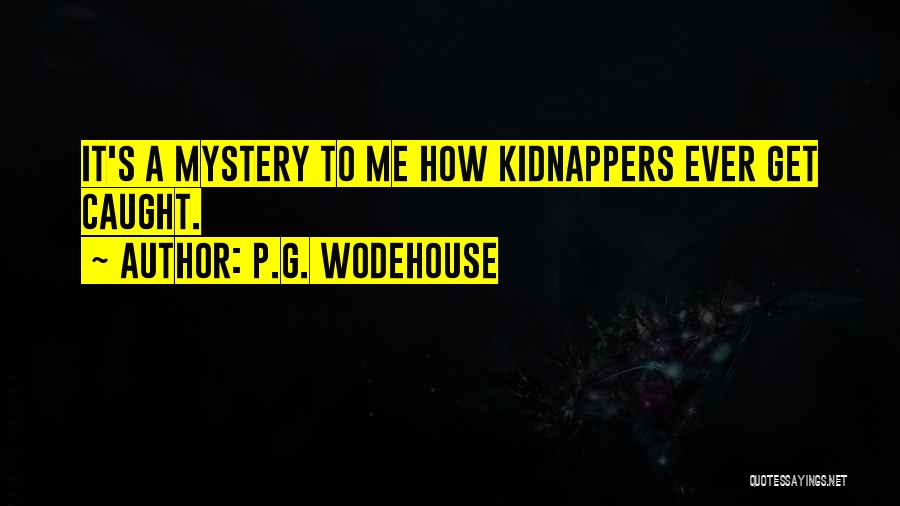 IT'S A MYSTERY TO ME HOW KIDNAPPERS EVER GET CAUGHT.

~ AUTHOR: P.G. WODEHOUSE

QUOTESSAYINGS.NET